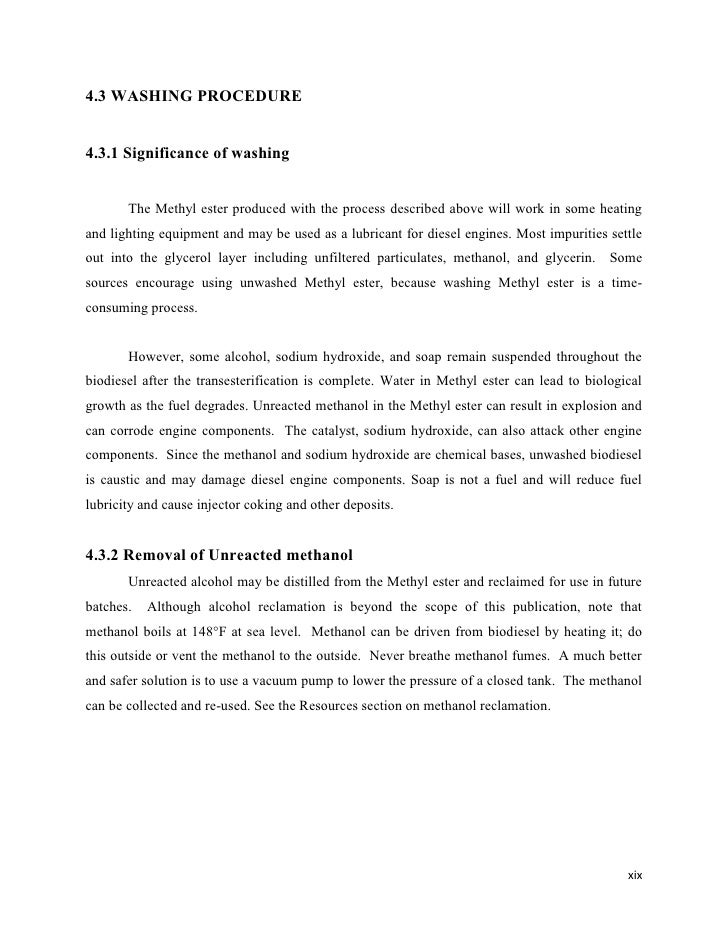 4.3 WASHING PROCEDURE

4.3.1 Significance of washing

The Methyl ester produced with the process described above will work in some heating and lighting equipment and may be used as a lubricant for diesel engines. Most impurities settle out into the glycerol layer including unfiltered particulates, methanol, and glycerin. Some sources encourage using unwashed Methyl ester, because washing Methyl ester is a time-consuming process.

However, some alcohol, sodium hydroxide, and soap remain suspended throughout the biodiesel after the transesterification is complete. Water in Methyl ester can lead to biological growth as the fuel degrades. Unreacted methanol in the Methyl ester can result in explosion and can corrode engine components. The catalyst, sodium hydroxide, can also attack other engine components. Since the methanol and sodium hydroxide are chemical bases, unwashed biodiesel is caustic and may damage diesel engine components. Soap is not a fuel and will reduce fuel lubricity and cause injector coking and other deposits.

4.3.2 Removal of Unreacted methanol

Unreacted alcohol may be distilled from the Methyl ester and reclaimed for use in future batches. Although alcohol reclamation is beyond the scope of this publication, note that methanol boils at 148°F at sea level. Methanol can be driven from biodiesel by heating it; do this outside or vent the methanol to the outside. Never breathe methanol fumes. A much better and safer solution is to use a vacuum pump to lower the pressure of a closed tank. The methanol can be collected and re-used. See the Resources section on methanol reclamation.

xix